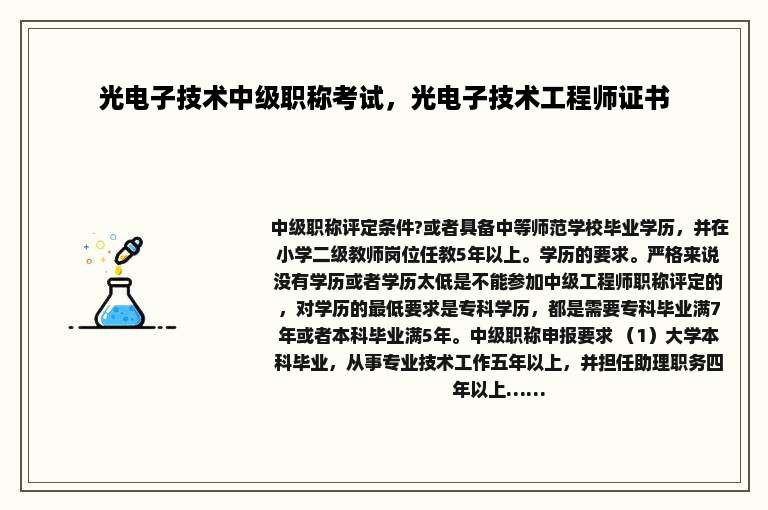 光电子技术中级职称考试，光电子技术工程师证书

中级职称评定条件?或者具备中等师范学校毕业学历，并在小学二级教师岗位任教5年以上。学历的要求。严格来说没有学历或者学历太低是不能参加中级工程师职称评定的，对学历的最低要求是专科学历，都是需要专科毕业满7年或者本科毕业满5年。中级职称申报要求 （1）大学本科毕业，从事专业技术工作五年以上，并担任助理职务四年以上……